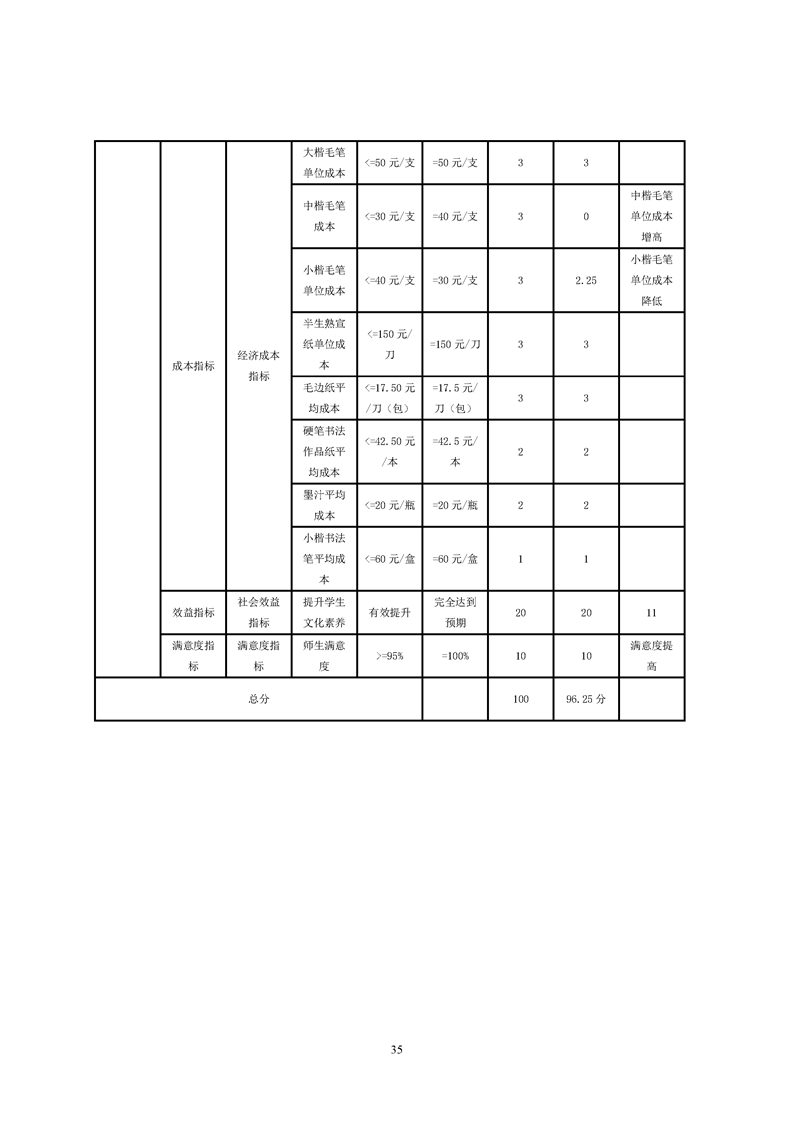 |  | 成本指标 | 经济成本指标 | 大楷毛笔单位成本 | <=50元/支 | =50元/支 | 3 | 3 |  |
|---|---|---|---|---|---|---|---|---|
|  |  |  | 中楷毛笔成本 | <=30元/支 | =40元/支 | 3 | 0 | 中楷毛笔单位成本增高 |
|  |  |  | 小楷毛笔单位成本 | <=40元/支 | =30元/支 | 3 | 2.25 | 小楷毛笔单位成本降低 |
|  |  |  | 半生熟宣纸单位成本 | <=150元/刀 | =150元/刀 | 3 | 3 |  |
|  |  |  | 毛边纸平均成本 | <=17.50元/刀（包） | =17.5元/刀（包） | 3 | 3 |  |
|  |  |  | 硬笔书法作品纸平均成本 | <=42.50元/本 | =42.5元/本 | 2 | 2 |  |
|  |  |  | 墨汁平均成本 | <=20元/瓶 | =20元/瓶 | 2 | 2 |  |
|  |  |  | 小楷书法笔平均成本 | <=60元/盒 | =60元/盒 | 1 | 1 |  |
|  | 效益指标 | 社会效益指标 | 提升学生文化素养 | 有效提升 | 完全达到预期 | 20 | 20 | 11 |
|  | 满意度指标 | 满意度指标 | 师生满意度 | >=95% | =100% | 10 | 10 | 满意度提高 |
| 总分 |  |  |  |  |  | 100 | 96.25分 |  |

35